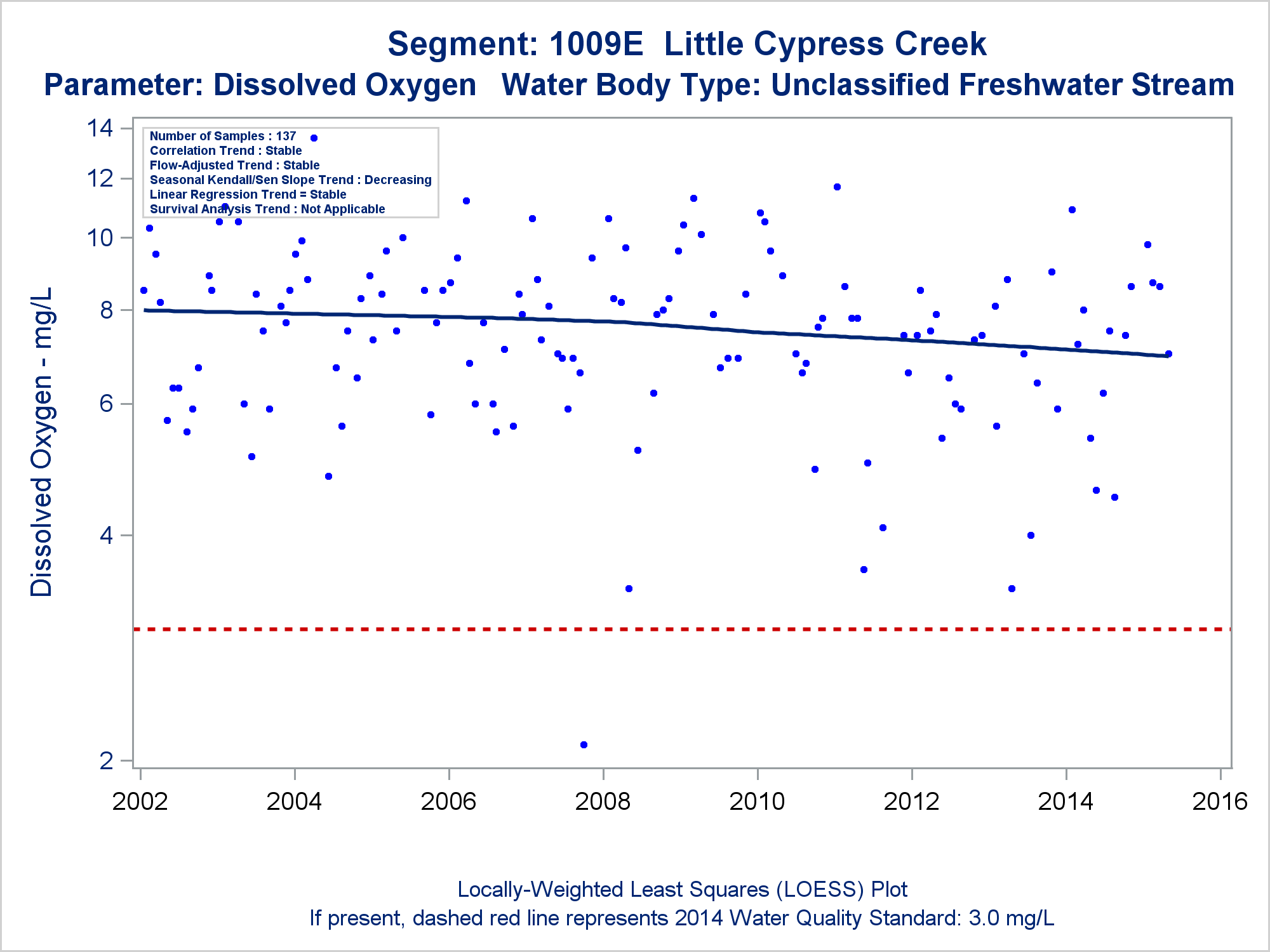 Segment: 1009E Little Cypress Creek
Parameter: Dissolved Oxygen Water Body Type: Unclassified Freshwater Stream

Number of Samples : 137
Correlation Trend : Stable
Flow-Adjusted Trend : Stable
Seasonal Kendall/Sen Slope Trend : Decreasing
Linear Regression Trend = Stable
Survival Analysis Trend : Not Applicable

Dissolved Oxygen - mg/L

14
12
10
8
6
4
2

2002
2004
2006
2008
2010
2012
2014
2016

Locally-Weighted Least Squares (LOESS) Plot
If present, dashed red line represents 2014 Water Quality Standard: 3.0 mg/L